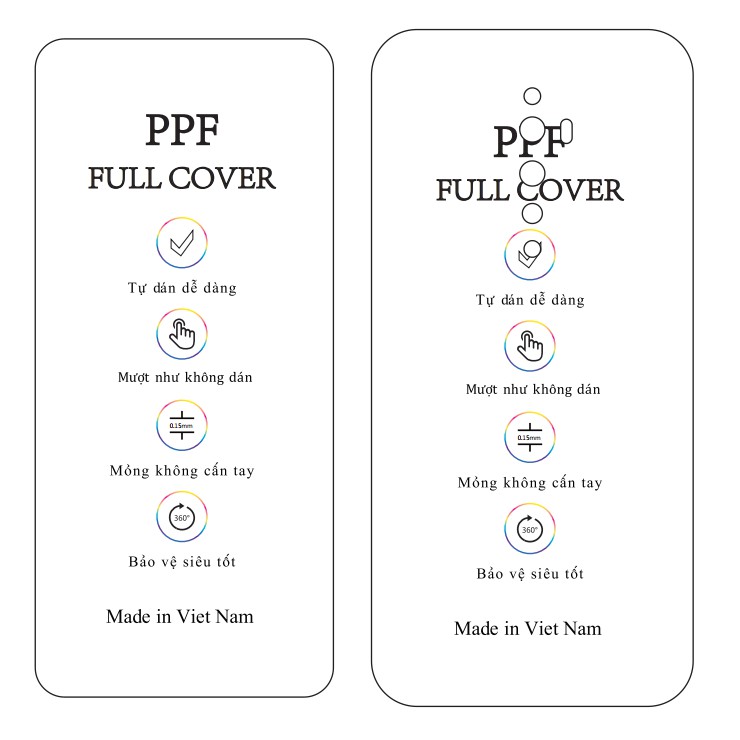 PPF
FULL COVER

Tự dán dễ dàng

Mượt như không dán

0.15mm

Mỏng không cấn tay

360°

Bảo vệ siêu tốt

Made in Viet Nam

PPF
FULL COVER

Tự dán dễ dàng

Mượt như không dán

0.15mm

Mỏng không cấn tay

360°

Bảo vệ siêu tốt

Made in Viet Nam